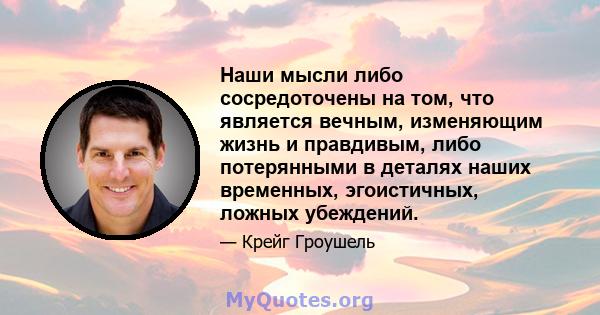 Наши мысли либо сосредоточены на том, что является вечным, изменяющим жизнь и правдивым, либо потерянными в деталях наших временных, эгоистичных, ложных убеждений.

— Крейг Гроушель

MyQuotes.org